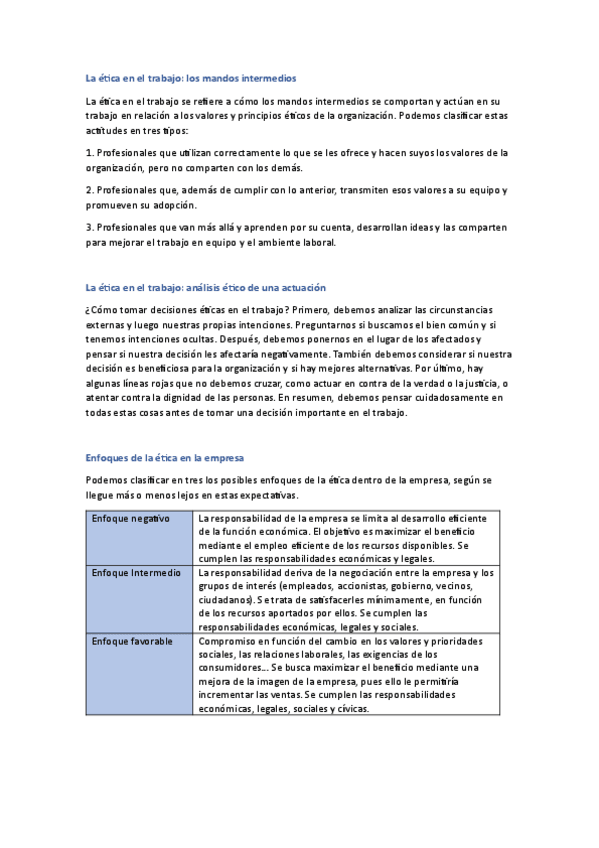 La ética en el trabajo: los mandos intermedios

La ética en el trabajo se refiere a cómo los mandos intermedios se comportan y actúan en su trabajo en relación a los valores y principios éticos de la organización. Podemos clasificar estas actitudes en tres tipos:

1. Profesionales que utilizan correctamente lo que se les ofrece y hacen suyos los valores de la organización, pero no comparten con los demás.

2. Profesionales que, además de cumplir con lo anterior, transmiten esos valores a su equipo y promueven su adopción.

3. Profesionales que van más allá y aprenden por su cuenta, desarrollan ideas y las comparten para mejorar el trabajo en equipo y el ambiente laboral.

La ética en el trabajo: análisis ético de una actuación

¿Cómo tomar decisiones éticas en el trabajo? Primero, debemos analizar las circunstancias externas y luego nuestras propias intenciones. Preguntarnos si buscamos el bien común y si tenemos intenciones ocultas. Después, debemos ponernos en el lugar de los afectados y pensar si nuestra decisión les afectaría negativamente. También debemos considerar si nuestra decisión es beneficiosa para la organización y si hay mejores alternativas. Por último, hay algunas líneas rojas que no debemos cruzar, como actuar en contra de la verdad o la justicia, o atentar contra la dignidad de las personas. En resumen, debemos pensar cuidadosamente en todas estas cosas antes de tomar una decisión importante en el trabajo.

Enfoques de la ética en la empresa

Podemos clasificar en tres los posibles enfoques de la ética dentro de la empresa, según se llegue más o menos lejos en estas expectativas.

| Enfoque negativo | La responsabilidad de la empresa se limita al desarrollo eficiente de la función económica. El objetivo es maximizar el beneficio mediante el empleo eficiente de los recursos disponibles. Se cumplen las responsabilidades económicas y legales. |
|---|---|
| Enfoque Intermedio | La responsabilidad deriva de la negociación entre la empresa y los grupos de interés (empleados, accionistas, gobierno, vecinos, ciudadanos). Se trata de satisfacerles mínimamente, en función de los recursos aportados por ellos. Se cumplen las responsabilidades económicas, legales y sociales. |
| Enfoque favorable | Compromiso en función del cambio en los valores y prioridades sociales, las relaciones laborales, las exigencias de los consumidores... Se busca maximizar el beneficio mediante una mejora de la imagen de la empresa, pues ello le permitiría incrementar las ventas. Se cumplen las responsabilidades económicas, legales, sociales y cívicas. |